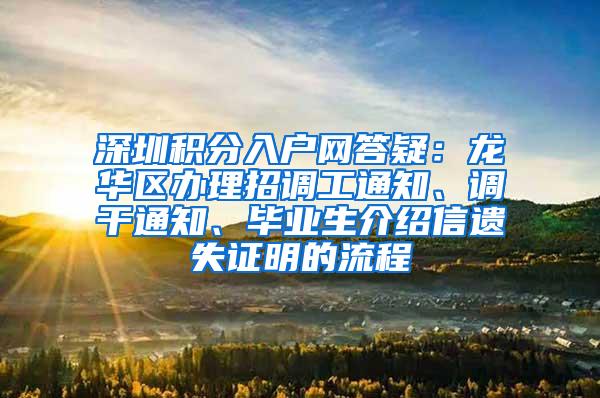 深圳积分入户网答疑：龙华区办理招调工通知、调干通知、毕业生介绍信遗失证明的流程